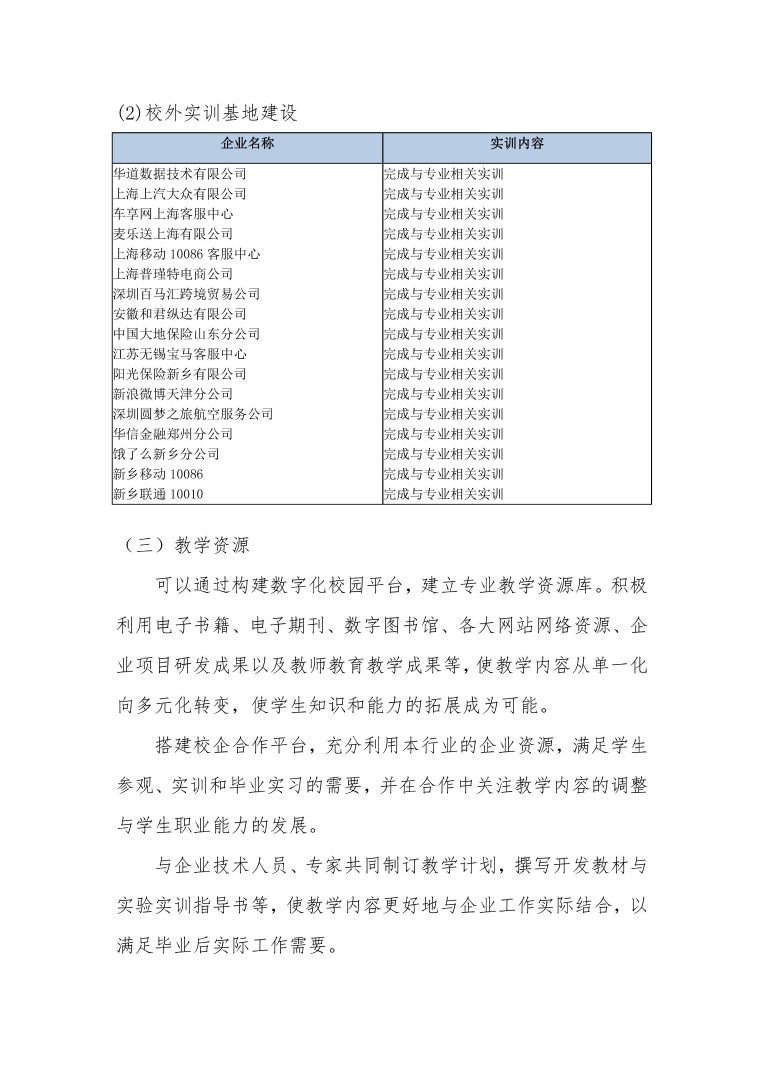 (2)校外实训基地建设

| 企业名称 | 实训内容 |
|---|---|
| 华道数据技术有限公司 | 完成与专业相关实训 |
| 上海上汽大众有限公司 | 完成与专业相关实训 |
| 车享网上海客服中心 | 完成与专业相关实训 |
| 麦乐送上海有限公司 | 完成与专业相关实训 |
| 上海移动 10086 客服中心 | 完成与专业相关实训 |
| 上海普瑾特电商公司 | 完成与专业相关实训 |
| 深圳百马汇跨境贸易公司 | 完成与专业相关实训 |
| 安徽和君纵达有限公司 | 完成与专业相关实训 |
| 中国大地保险山东分公司 | 完成与专业相关实训 |
| 江苏无锡宝马客服中心 | 完成与专业相关实训 |
| 阳光保险新乡有限公司 | 完成与专业相关实训 |
| 新浪微博天津分公司 | 完成与专业相关实训 |
| 深圳圆梦之旅航空服务公司 | 完成与专业相关实训 |
| 华信金融郑州分公司 | 完成与专业相关实训 |
| 饿了么新乡分公司 | 完成与专业相关实训 |
| 新乡移动 10086 | 完成与专业相关实训 |
| 新乡联通 10010 | 完成与专业相关实训 |

（三）教学资源

可以通过构建数字化校园平台，建立专业教学资源库。积极利用电子书籍、电子期刊、数字图书馆、各大网站网络资源、企业项目研发成果以及教师教育教学成果等，使教学内容从单一化向多元化转变，使学生知识和能力的拓展成为可能。

搭建校企合作平台，充分利用本行业的企业资源，满足学生参观、实训和毕业实习的需要，并在合作中关注教学内容的调整与学生职业能力的发展。

与企业技术人员、专家共同制订教学计划，撰写开发教材与实验实训指导书等，使教学内容更好地与企业工作实际结合，以满足毕业后实际工作需要。